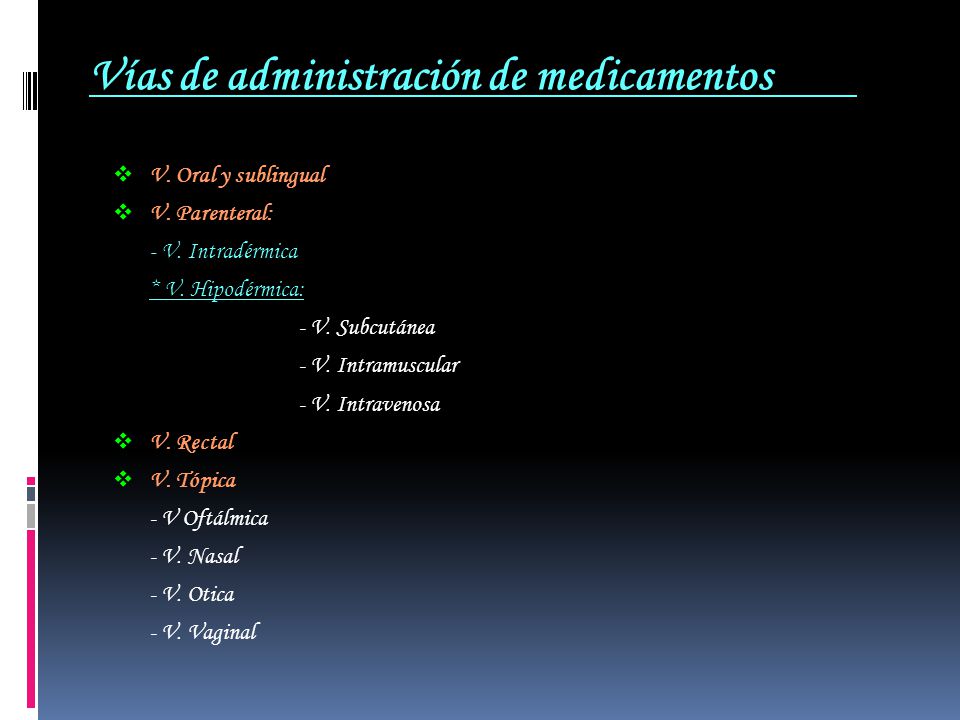 Vías de administración de medicamentos

❖ V. Oral y sublingual
❖ V. Parenteral:
- V. Intradérmica
* V. Hipodérmica:
- V. Subcutánea
- V. Intramuscular
- V. Intravenosa
❖ V. Rectal
❖ V. Tópica
- V Oftálmica
- V. Nasal
- V. Otica
- V. Vaginal